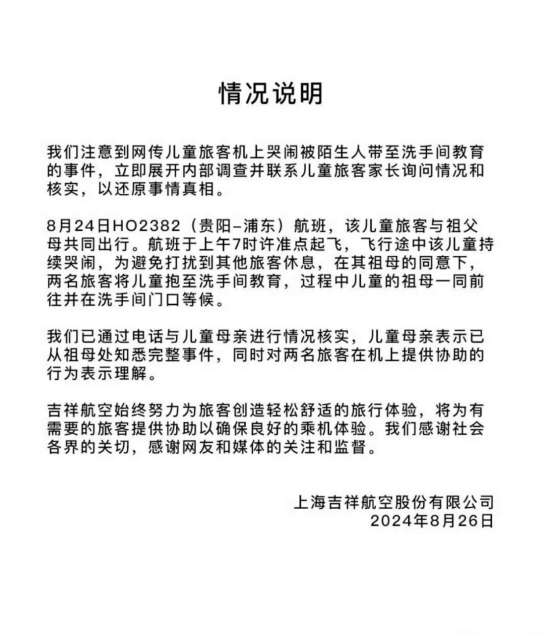 情况说明

我们注意到网传儿童旅客机上哭闹被陌生人带至洗手间教育的事件，立即展开内部调查并联系儿童旅客家长询问情况和核实，以还原事情真相。

8月24日HO2382（贵阳–浦东）航班，该儿童旅客与祖父母共同出行。航班于上午7时许准点起飞，飞行途中该儿童持续哭闹，为避免打扰到其他旅客休息，在其祖母的同意下，两名旅客将儿童抱至洗手间教育，过程中儿童的祖母一同前往并在洗手间门口等候。

我们已通过电话与儿童母亲进行情况核实，儿童母亲表示已从祖母处知悉完整事件，同时对两名旅客在机上提供协助的行为表示理解。

吉祥航空始终努力为旅客创造轻松舒适的旅行体验，将为有需要的旅客提供协助以确保良好的乘机体验。我们感谢社会各界的关切，感谢网友和媒体的关注和监督。

上海吉祥航空股份有限公司
2024年8月26日